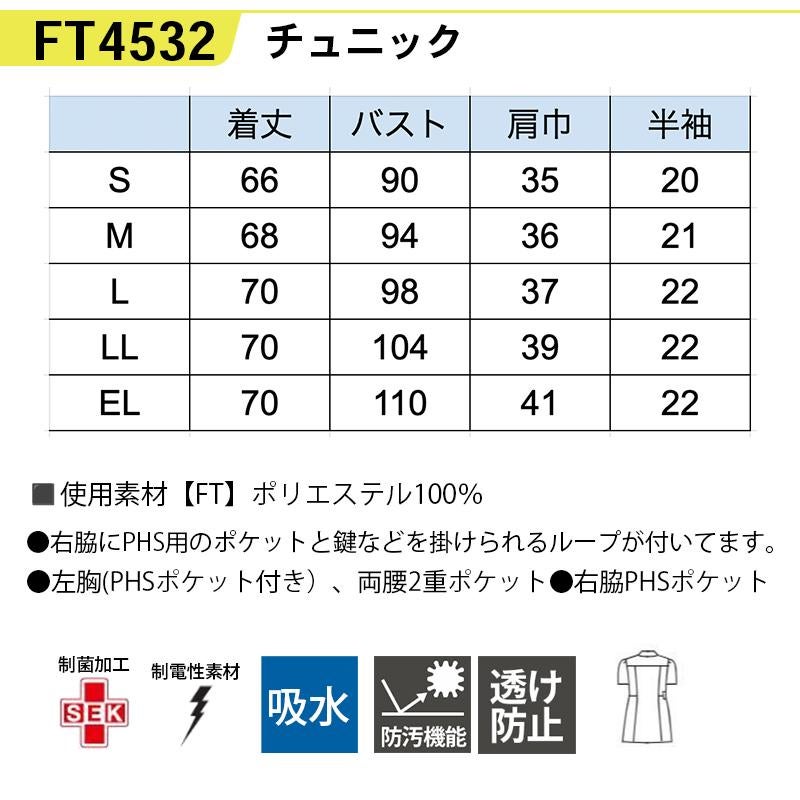 FT4532 チュニック

|  | 着丈 | バスト | 肩巾 | 半袖 |
|---|---|---|---|---|
| S | 66 | 90 | 35 | 20 |
| M | 68 | 94 | 36 | 21 |
| L | 70 | 98 | 37 | 22 |
| LL | 70 | 104 | 39 | 22 |
| EL | 70 | 110 | 41 | 22 |

■使用素材【FT】ポリエステル100%

●右脇にPHS用のポケットと鍵などを掛けられるループが付いてます。
●左胸(PHSポケット付き）、両腰2重ポケット●右脇PHSポケット

制菌加工
SEK
制電性素材
吸水
防汚機能
透け防止